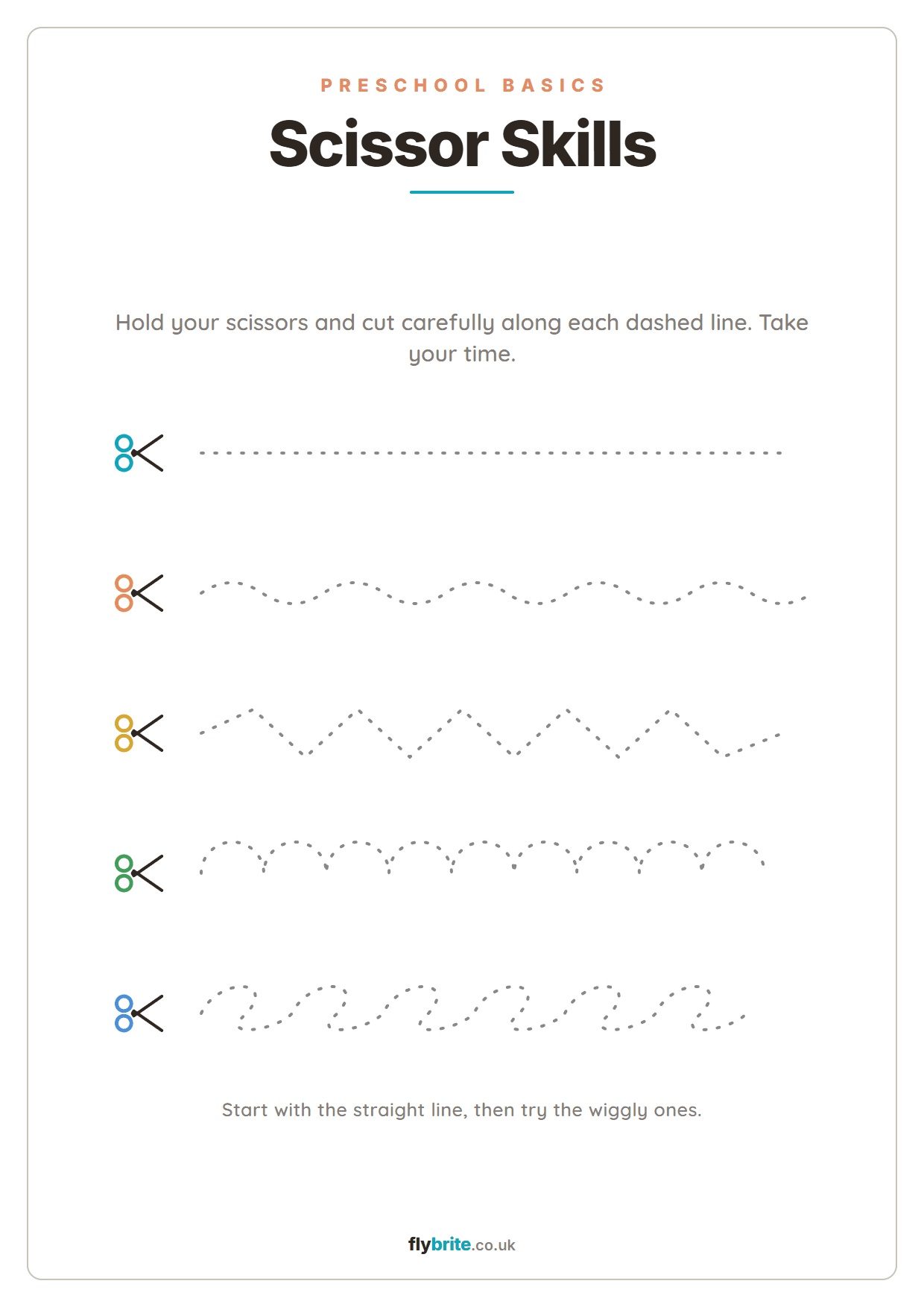 PRESCHOOL BASICS

Scissor Skills

Hold your scissors and cut carefully along each dashed line. Take your time.

Start with the straight line, then try the wiggly ones.

flybrite.co.uk